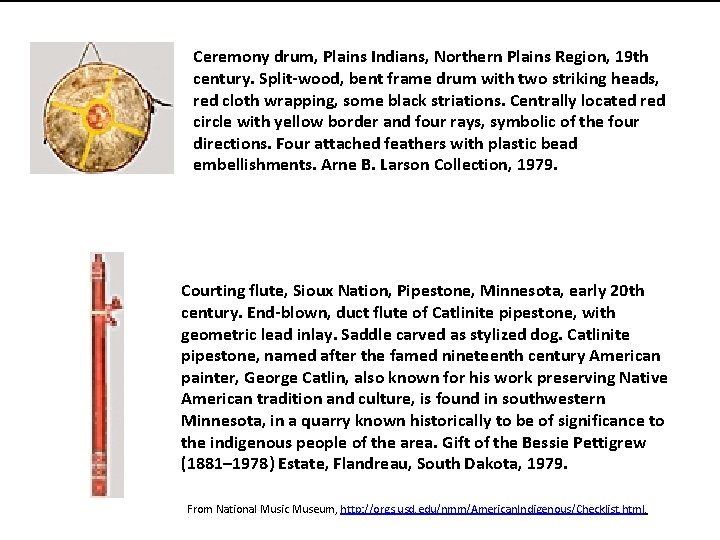 Ceremony drum, Plains Indians, Northern Plains Region, 19th century. Split-wood, bent frame drum with two striking heads, red cloth wrapping, some black striations. Centrally located red circle with yellow border and four rays, symbolic of the four directions. Four attached feathers with plastic bead embellishments. Arne B. Larson Collection, 1979.

Courting flute, Sioux Nation, Pipestone, Minnesota, early 20th century. End-blown, duct flute of Catlinite pipestone, with geometric lead inlay. Saddle carved as stylized dog. Catlinite pipestone, named after the famed nineteenth century American painter, George Catlin, also known for his work preserving Native American tradition and culture, is found in southwestern Minnesota, in a quarry known historically to be of significance to the indigenous people of the area. Gift of the Bessie Pettigrew (1881–1978) Estate, Flandreau, South Dakota, 1979.

From National Music Museum, http://orgs.usd.edu/nmm/AmericanIndigenous/Checklist.html.